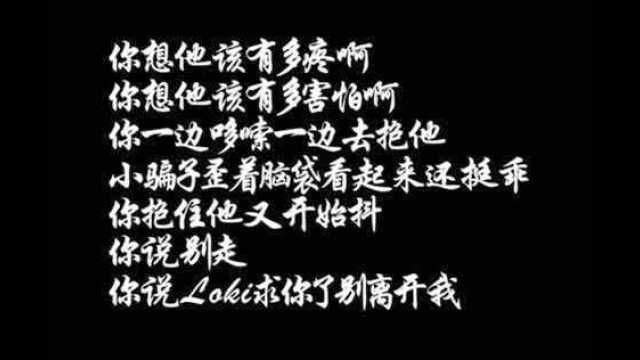 你想他该有多疼啊
你想他该有多害怕啊
你一边哆嗦一边去抱他
小骗子歪着脑袋看起来还挺乖
你抱住他又开始抖
你说别走
你说Loki求你了别离开我